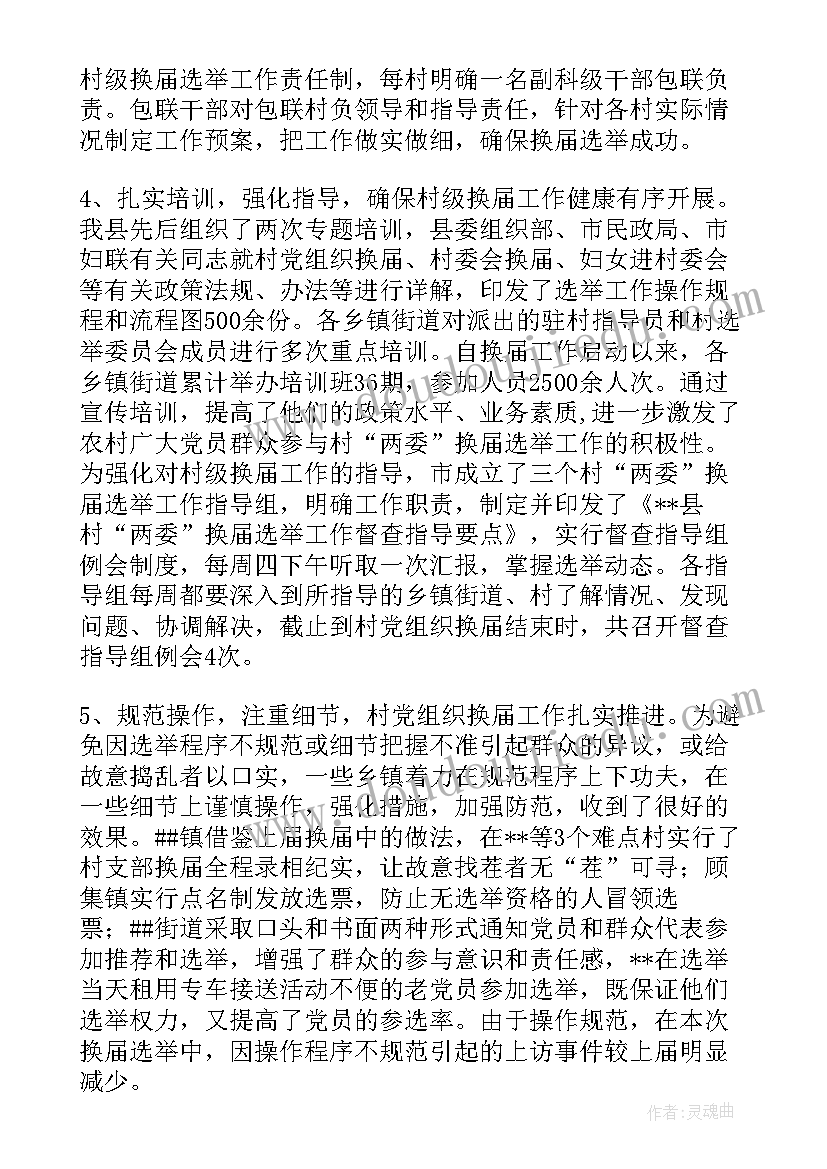 村级换届选举工作责任制，每村明确一名副科级干部包联负责。包联干部对包联村负领导和指导责任，针对各村实际情况制定工作预案，把工作做实做细，确保换届选举成功。

4、扎实培训，强化指导，确保村级换届工作健康有序开展。我县先后组织了两次专题培训，县委组织部、市民政局、市妇联有关同志就村党组织换届、村委会换届、妇女进村委会等有关政策法规、办法等进行详解，印发了选举工作操作规程和流程图500余份。各乡镇街道对派出的驻村指导员和村选举委员会成员进行多次重点培训。自换届工作启动以来，各乡镇街道累计举办培训班36期，参加人员2500余人次。通过宣传培训，提高了他们的政策水平、业务素质，进一步激发了农村广大党员群众参与村“两委”换届选举工作的积极性。为强化对村级换届工作的指导，市成立了三个村“两委”换届选举工作指导组，明确工作职责，制定并印发了《**县村“两委”换届选举工作督查指导要点》，实行督查指导组例会制度，每周四下午听取一次汇报，掌握选举动态。各指导组每周都要深入到所指导的乡镇街道、村了解情况、发现问题、协调解决，截止到村党组织换届结束时，共召开督查指导组例会4次。

5、规范操作，注重细节，村党组织换届工作扎实推进。为避免因选举程序不规范或细节把握不准引起群众的异议，或给故意捣乱者以口实，一些乡镇着力在规范程序上下功夫，在一些细节上谨慎操作，强化措施，加强防范，收到了很好的效果。##镇借鉴上届换届中的做法，在**等3个难点村实行了村支部换届全程录相纪实，让故意找茬者无“茬”可寻；顾集镇实行点名制发放选票，防止无选举资格的人冒领选票；##街道采取口头和书面两种形式通知党员和群众代表参加推荐和选举，增强了群众的参与意识和责任感，**在选举当天租用专车接送活动不便的老党员参加选举，既保证他们选举权力，又提高了党员的参选率。由于操作规范，在本次换届选举中，因操作程序不规范引起的上访事件较上届明显减少。

作者：灵魂曲